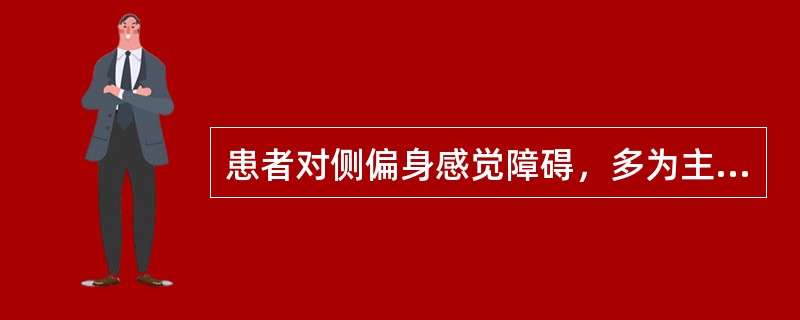 患者对侧偏身感觉障碍，多为主...